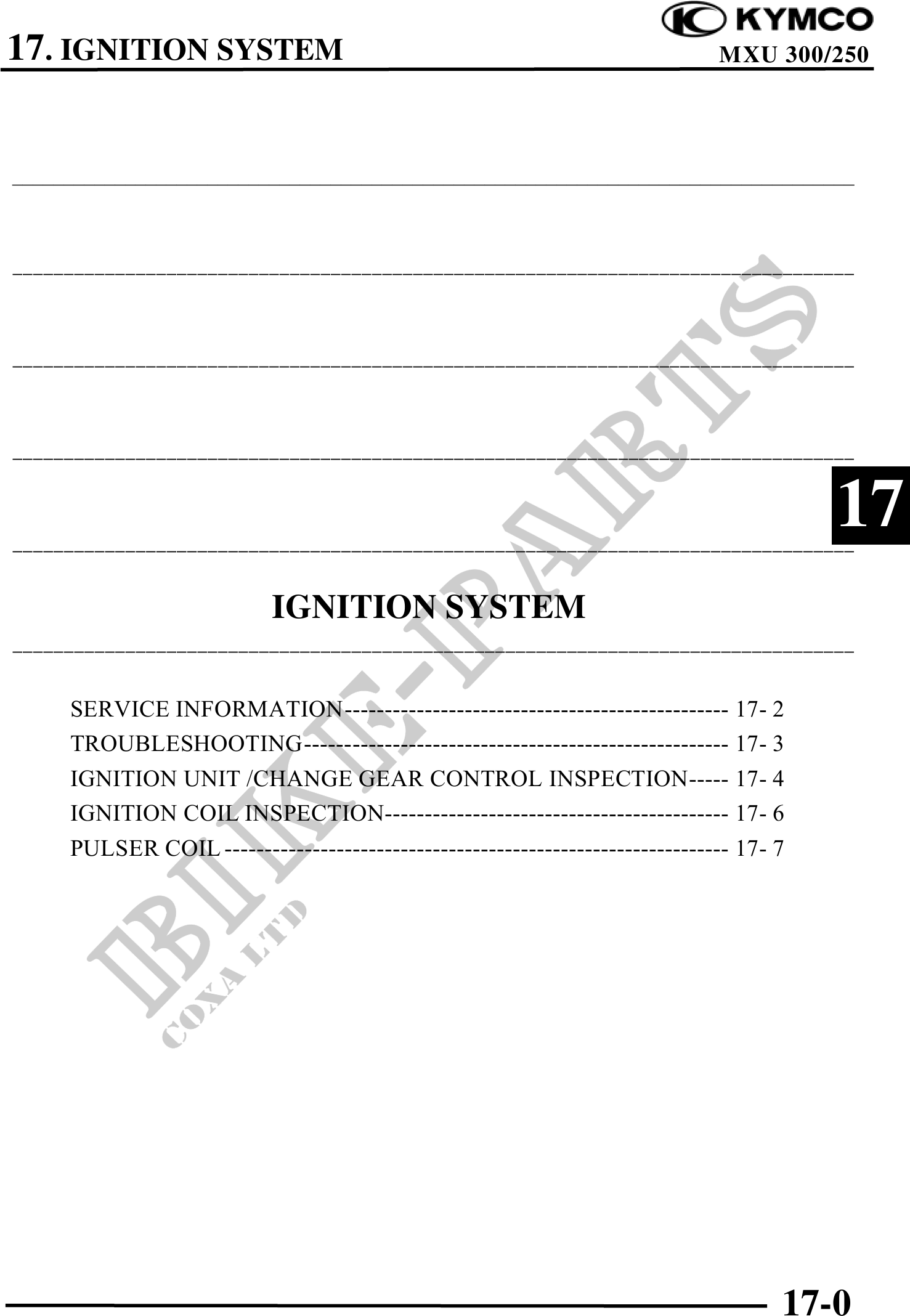 17. IGNITION SYSTEM

KYMCO
MXU 300/250

17

IGNITION SYSTEM

SERVICE INFORMATION 17- 2
TROUBLESHOOTING 17- 3
IGNITION UNIT /CHANGE GEAR CONTROL INSPECTION 17- 4
IGNITION COIL INSPECTION 17- 6
PULSER COIL 17- 7

17-0

BIKE-PARTS
COXA LTD